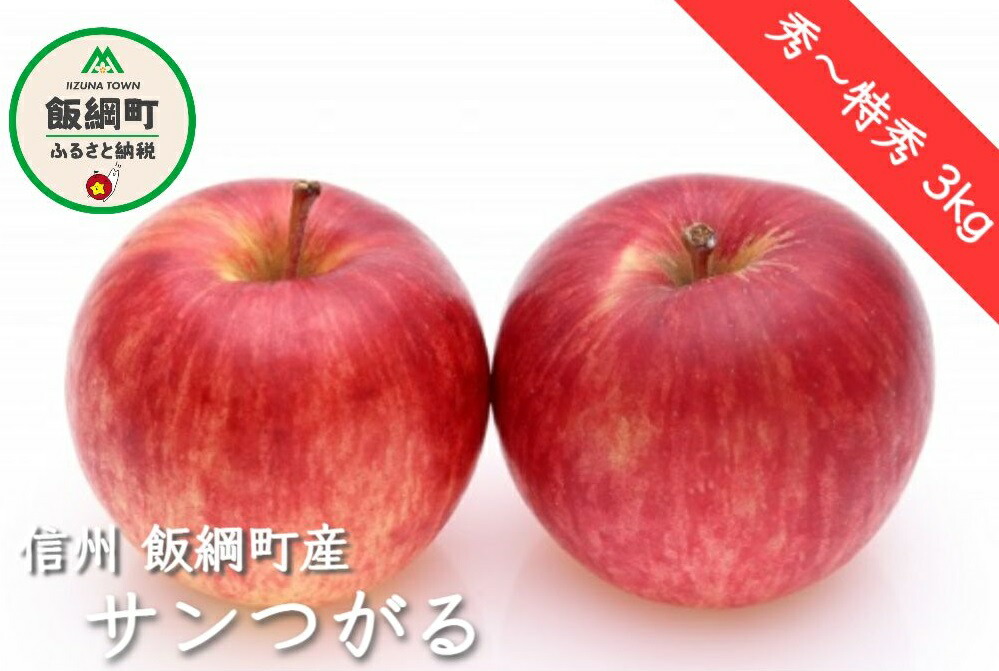 IIZUNA TOWN
飯綱町
ふるさと納税

秀〜特秀 3kg

信州 飯綱町産
サンつがる